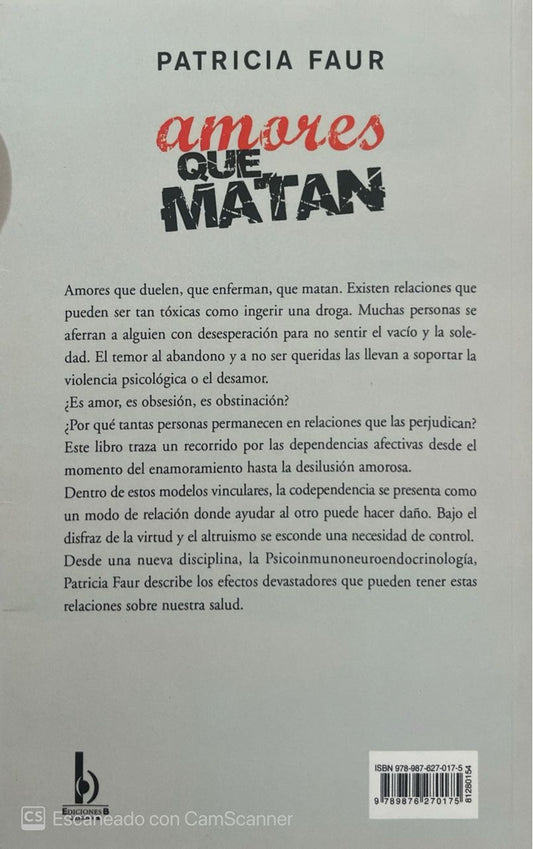 PATRICIA FAUR

amores QUE MATAN

Amores que duelen, que enferman, que matan. Existen relaciones que pueden ser tan tóxicas como ingerir una droga. Muchas personas se aferran a alguien con desesperación para no sentir el vacío y la soledad. El temor al abandono y a no ser queridas las llevan a soportar la violencia psicológica o el desamor.
¿Es amor, es obsesión, es obstinación?
¿Por qué tantas personas permanecen en relaciones que las perjudican? Este libro traza un recorrido por las dependencias afectivas desde el momento del enamoramiento hasta la desilusión amorosa.
Dentro de estos modelos vinculares, la codependencia se presenta como un modo de relación donde ayudar al otro puede hacer daño. Bajo el disfraz de la virtud y el altruismo se esconde una necesidad de control. Desde una nueva disciplina, la Psicoinmunoneuroendocrinología, Patricia Faur describe los efectos devastadores que pueden tener estas relaciones sobre nuestra salud.

EDICIONES B

ISBN 978-987-627-017-5
9 789876 270175
81280154

CS Escaneado con CamScanner